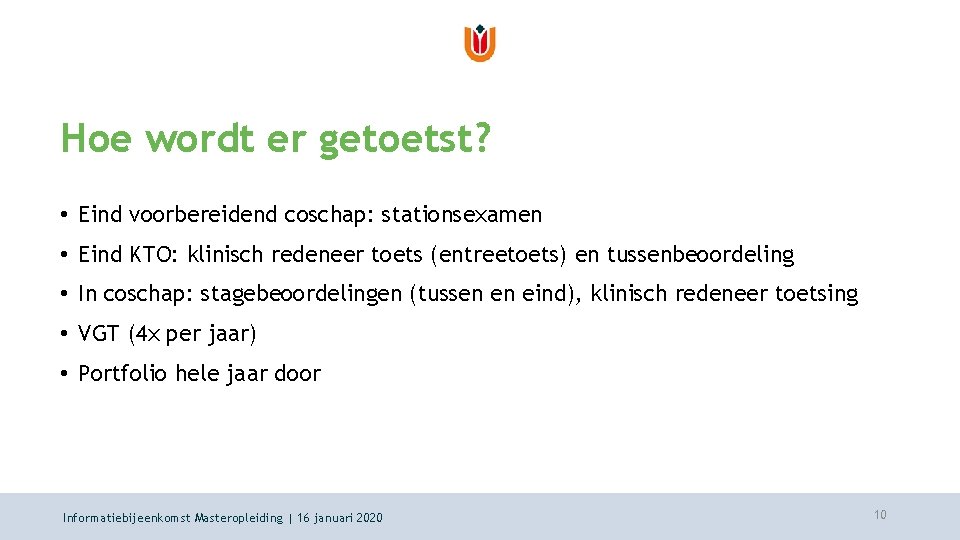 Hoe wordt er getoetst?

• Eind voorbereidend coschap: stationsexamen
• Eind KTO: klinisch redeneer toets (entreetoets) en tussenbeoordeling
• In coschap: stagebeoordelingen (tussen en eind), klinisch redeneer toetsing
• VGT (4x per jaar)
• Portfolio hele jaar door

Informatiebijeenkomst Masteropleiding | 16 januari 2020

10